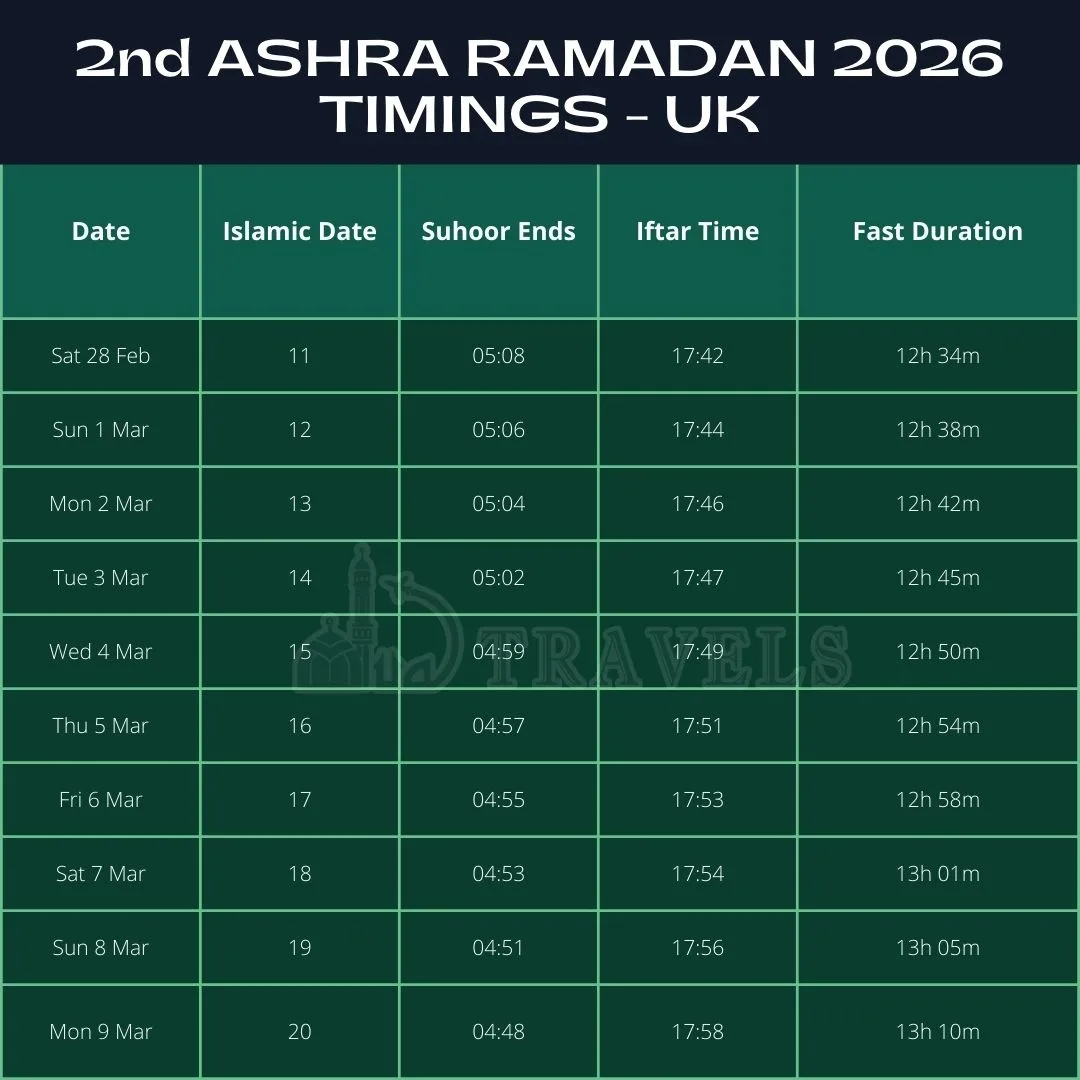 2nd ASHRA RAMADAN 2026 TIMINGS - UK

| Date | Islamic Date | Suhoor Ends | Iftar Time | Fast Duration |
|---|---|---|---|---|
| Sat 28 Feb | 11 | 05:08 | 17:42 | 12h 34m |
| Sun 1 Mar | 12 | 05:06 | 17:44 | 12h 38m |
| Mon 2 Mar | 13 | 05:04 | 17:46 | 12h 42m |
| Tue 3 Mar | 14 | 05:02 | 17:47 | 12h 45m |
| Wed 4 Mar | 15 | 04:59 | 17:49 | 12h 50m |
| Thu 5 Mar | 16 | 04:57 | 17:51 | 12h 54m |
| Fri 6 Mar | 17 | 04:55 | 17:53 | 12h 58m |
| Sat 7 Mar | 18 | 04:53 | 17:54 | 13h 01m |
| Sun 8 Mar | 19 | 04:51 | 17:56 | 13h 05m |
| Mon 9 Mar | 20 | 04:48 | 17:58 | 13h 10m |

TRAVELS